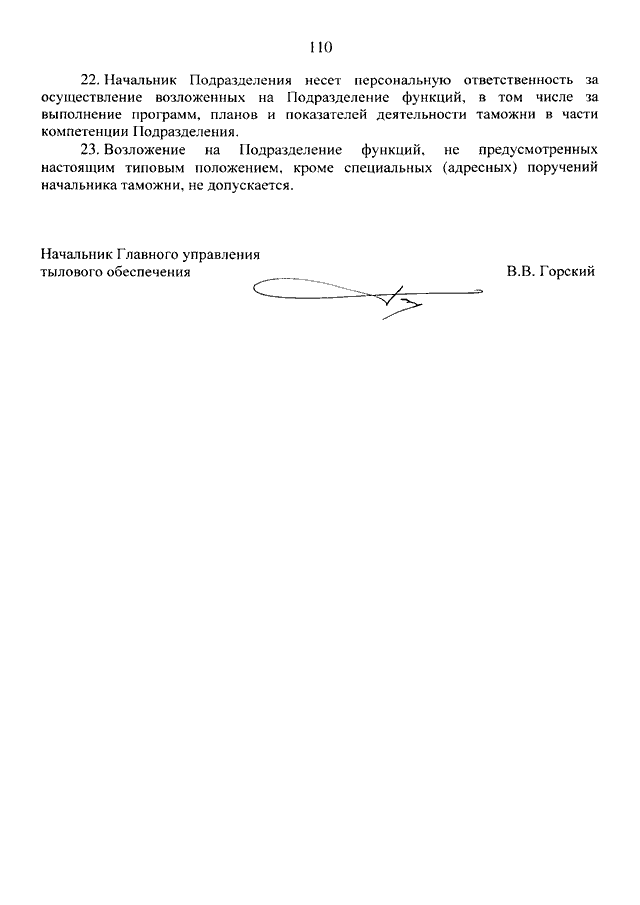 110

22. Начальник Подразделения несет персональную ответственность за осуществление возложенных на Подразделение функций, в том числе за выполнение программ, планов и показателей деятельности таможни в части компетенции Подразделения.

23. Возложение на Подразделение функций, не предусмотренных настоящим типовым положением, кроме специальных (адресных) поручений начальника таможни, не допускается.

Начальник Главного управления тылового обеспечения

В.В. Горский